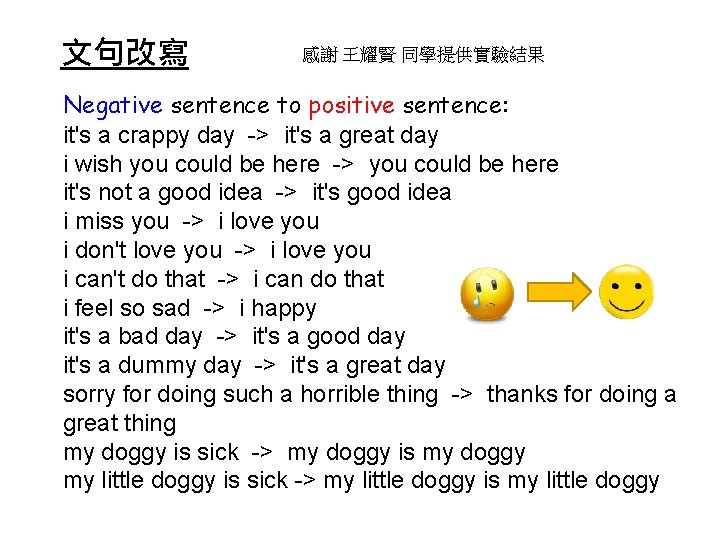 文句改寫

感謝 王耀賢 同學提供實驗結果

Negative sentence to positive sentence:
it's a crappy day -> it's a great day
i wish you could be here -> you could be here
it's not a good idea -> it's good idea
i miss you -> i love you
i don't love you -> i love you
i can't do that -> i can do that
i feel so sad -> i happy
it's a bad day -> it's a good day
it's a dummy day -> it's a great day
sorry for doing such a horrible thing -> thanks for doing a great thing
my doggy is sick -> my doggy is my doggy
my little doggy is sick -> my little doggy is my little doggy